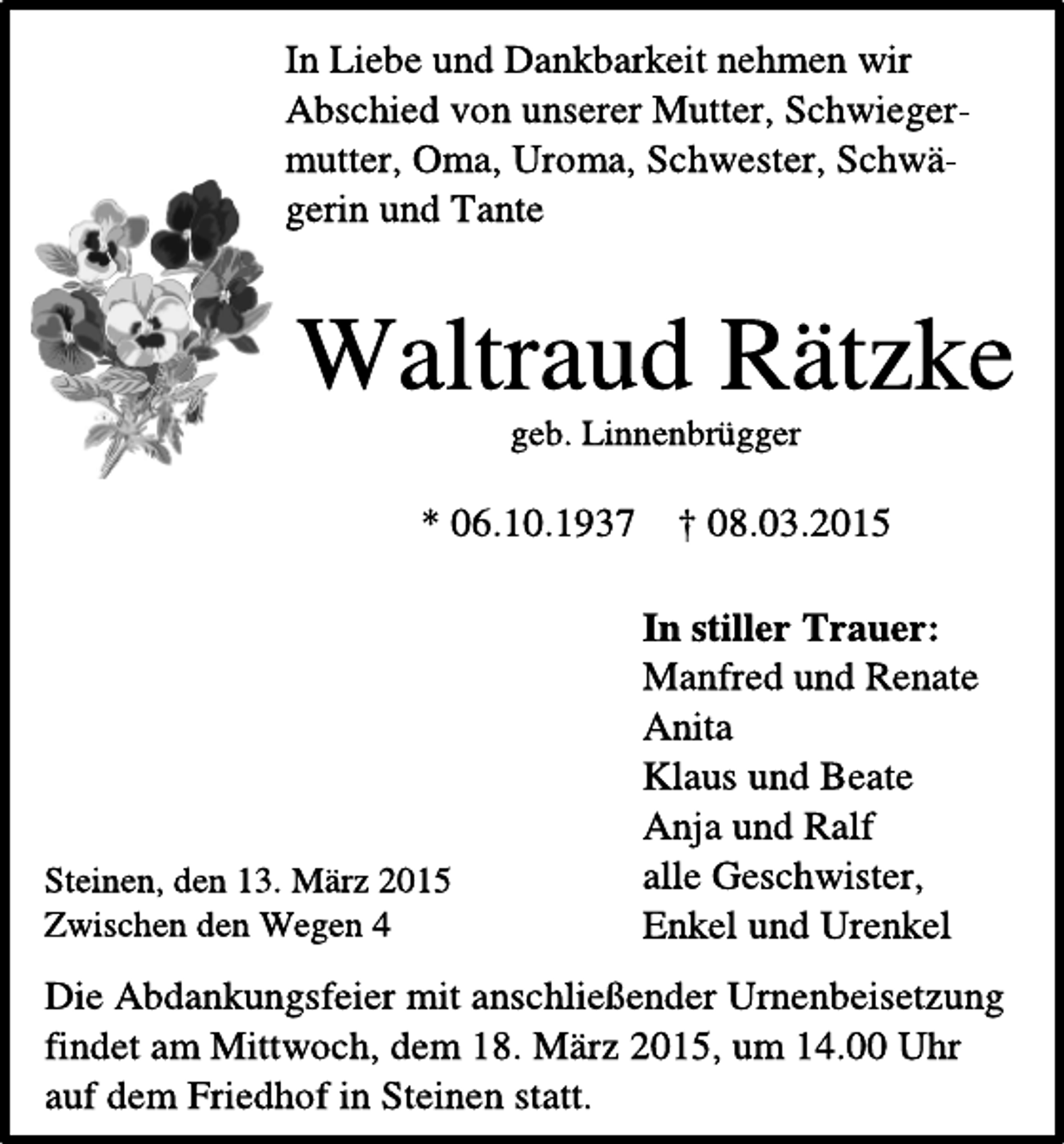 In Liebe und Dankbarkeit nehmen wir Abschied von unserer Mutter, Schwiegermutter, Oma, Uroma, Schwester, Schwägerin und Tante

Waltraud Rätzke

geb. Linnenbrügger

* 06.10.1937 † 08.03.2015

In stiller Trauer:
Manfred und Renate
Anita
Klaus und Beate
Anja und Ralf
alle Geschwister,
Enkel und Urenkel

Steinen, den 13. März 2015
Zwischen den Wegen 4

Die Abdankungsfeier mit anschließender Urnenbeisetzung findet am Mittwoch, dem 18. März 2015, um 14.00 Uhr auf dem Friedhof in Steinen statt.